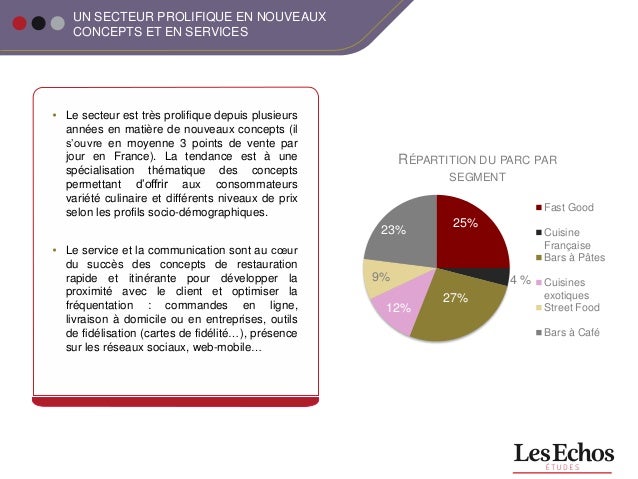 UN SECTEUR PROLIFIQUE EN NOUVEAUX CONCEPTS ET EN SERVICES

• Le secteur est très prolifique depuis plusieurs années en matière de nouveaux concepts (il s'ouvre en moyenne 3 points de vente par jour en France). La tendance est à une spécialisation thématique des concepts permettant d'offrir aux consommateurs variété culinaire et différents niveaux de prix selon les profils socio-démographiques.

• Le service et la communication sont au cœur du succès des concepts de restauration rapide et itinérante pour développer la proximité avec le client et optimiser la fréquentation : commandes en ligne, livraison à domicile ou en entreprises, outils de fidélisation (cartes de fidélité…), présence sur les réseaux sociaux, web-mobile…

RÉPARTITION DU PARC PAR SEGMENT

25%
4 %
27%
12%
9%
23%

Fast Good
Cuisine Française
Bars à Pâtes
Cuisines exotiques
Street Food
Bars à Café

Les Echos
ÉTUDES